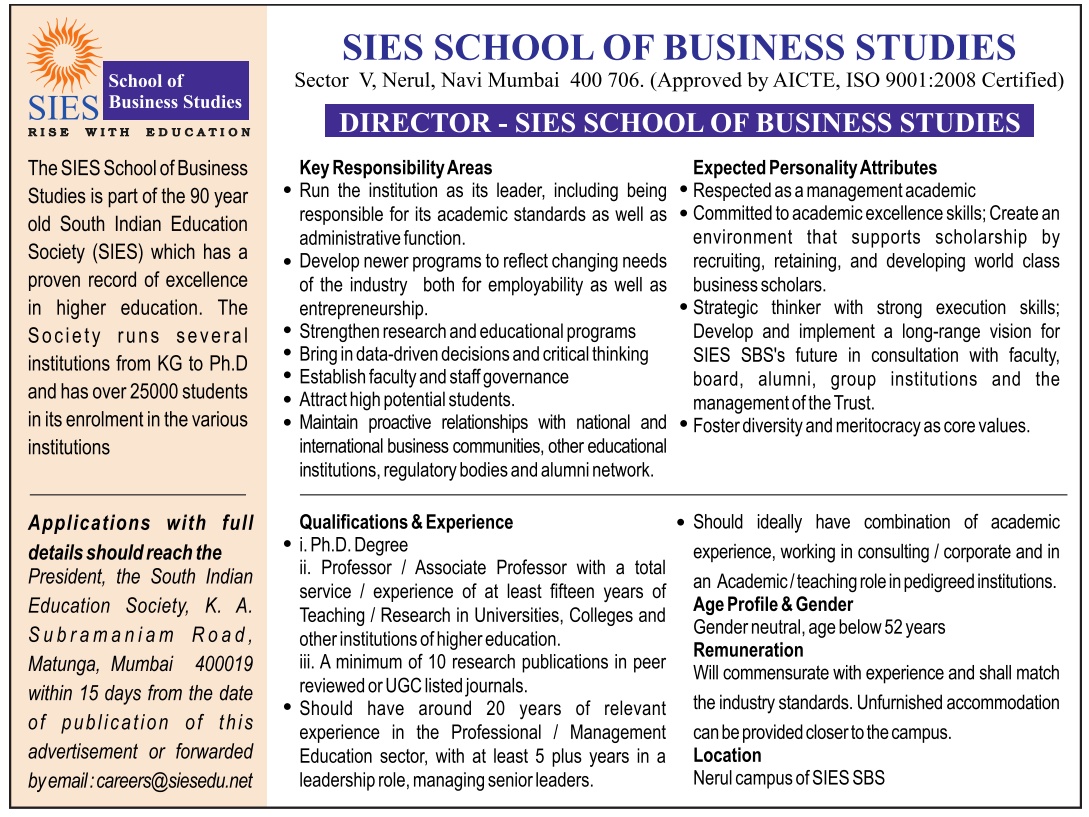 SIES School of Business Studies
RISE WITH EDUCATION

The SIES School of Business Studies is part of the 90 year old South Indian Education Society (SIES) which has a proven record of excellence in higher education. The Society runs several institutions from KG to Ph.D and has over 25000 students in its enrolment in the various institutions

Applications with full details should reach the President, the South Indian Education Society, K. A. Subramaniam Road, Matunga, Mumbai 400019 within 15 days from the date of publication of this advertisement or forwarded by email : careers@siesedu.net

SIES SCHOOL OF BUSINESS STUDIES
Sector V, Nerul, Navi Mumbai 400 706. (Approved by AICTE, ISO 9001:2008 Certified)

DIRECTOR - SIES SCHOOL OF BUSINESS STUDIES

Key Responsibility Areas
• Run the institution as its leader, including being responsible for its academic standards as well as administrative function.
• Develop newer programs to reflect changing needs of the industry both for employability as well as entrepreneurship.
• Strengthen research and educational programs
• Bring in data-driven decisions and critical thinking
• Establish faculty and staff governance
• Attract high potential students.
• Maintain proactive relationships with national and international business communities, other educational institutions, regulatory bodies and alumni network.

Expected Personality Attributes
• Respected as a management academic
• Committed to academic excellence skills; Create an environment that supports scholarship by recruiting, retaining, and developing world class business scholars.
• Strategic thinker with strong execution skills; Develop and implement a long-range vision for SIES SBS's future in consultation with faculty, board, alumni, group institutions and the management of the Trust.
• Foster diversity and meritocracy as core values.

Qualifications & Experience
• i. Ph.D. Degree
ii. Professor / Associate Professor with a total service / experience of at least fifteen years of Teaching / Research in Universities, Colleges and other institutions of higher education.
iii. A minimum of 10 research publications in peer reviewed or UGC listed journals.
• Should have around 20 years of relevant experience in the Professional / Management Education sector, with at least 5 plus years in a leadership role, managing senior leaders.

• Should ideally have combination of academic experience, working in consulting / corporate and in an Academic / teaching role in pedigreed institutions.

Age Profile & Gender
Gender neutral, age below 52 years

Remuneration
Will commensurate with experience and shall match the industry standards. Unfurnished accommodation can be provided closer to the campus.

Location
Nerul campus of SIES SBS